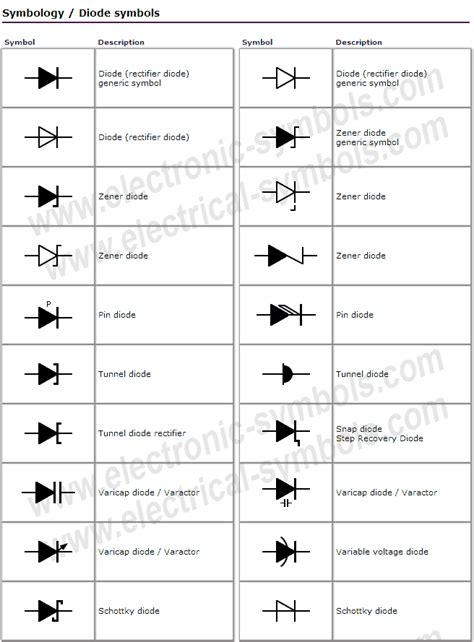 Symbology / Diode symbols

| Symbol | Description |
|---|---|
| | Diode (rectifier diode) generic symbol |
| | Diode (rectifier diode) |
| | Zener diode |
| | Zener diode |
| P | Pin diode |
| | Tunnel diode |
| | Tunnel diode rectifier |
| | Varicap diode / Varactor |
| | Varicap diode / Varactor |
| | Schottky diode |

| Symbol | Description |
|---|---|
| | Diode (rectifier diode) generic symbol |
| | Zener diode generic symbol |
| | Zener diode |
| | Zener diode |
| | Pin diode |
| | Tunnel diode |
| | Snap diode Step Recovery Diode |
| | Varicap diode / Varactor |
| | Variable voltage diode |
| | Schottky diode |

www.electronic-symbols.com
www.electrical-symbols.com
www.electronic-symbols.com
www.electrical-symbols.com